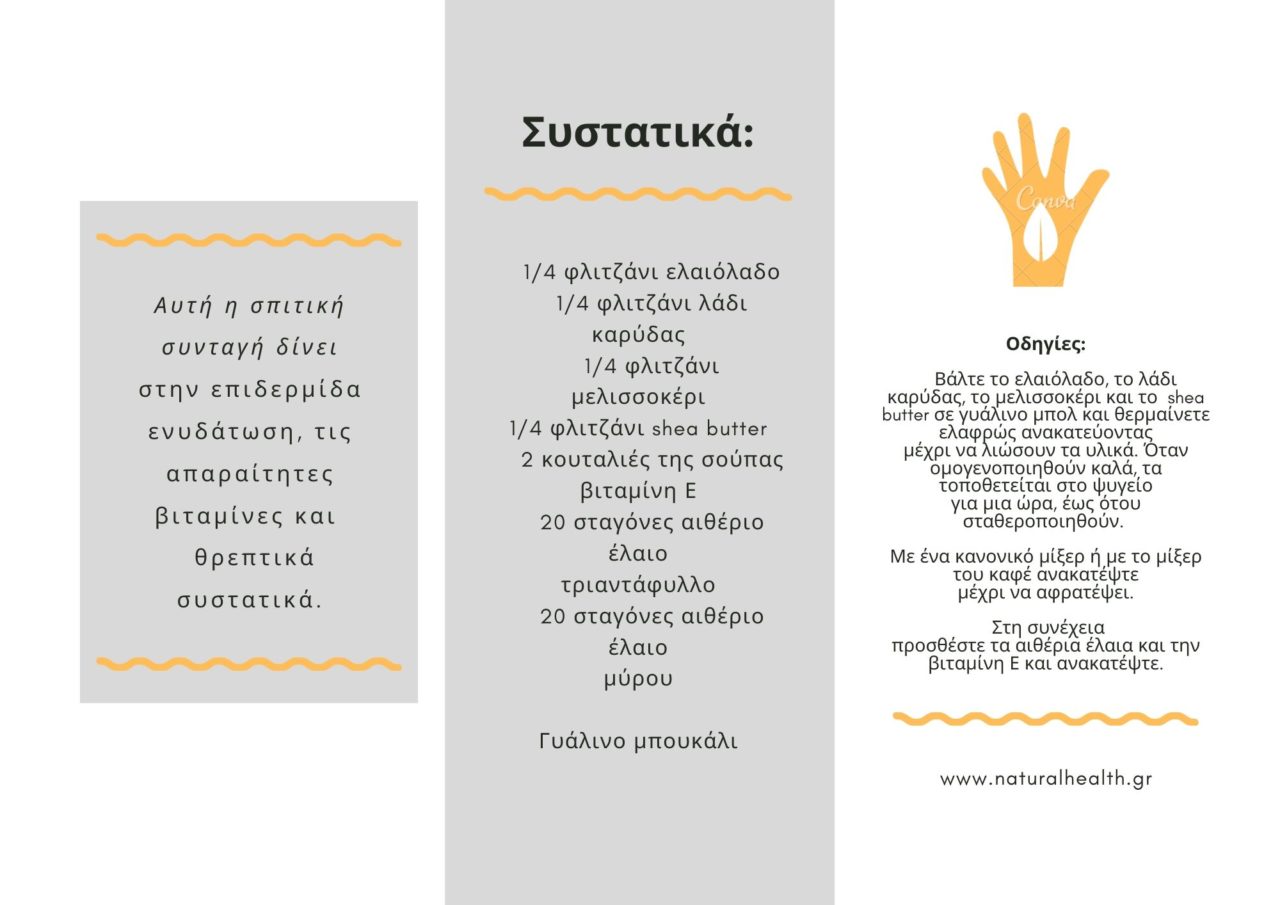 Αυτή η σπιτική συνταγή δίνει στην επιδερμίδα ενυδάτωση, τις απαραίτητες βιταμίνες και θρεπτικά συστατικά.

Συστατικά:

1/4 φλιτζάνι ελαιόλαδο
1/4 φλιτζάνι λάδι καρύδας
1/4 φλιτζάνι μελισσοκέρι
1/4 φλιτζάνι shea butter
2 κουταλιές της σούπας βιταμίνη Ε
20 σταγόνες αιθέριο έλαιο τριαντάφυλλο
20 σταγόνες αιθέριο έλαιο μύρου

Γυάλινο μπουκάλι

Canva

Οδηγίες:

Βάλτε το ελαιόλαδο, το λάδι καρύδας, το μελισσοκέρι και το shea butter σε γυάλινο μπολ και θερμαίνετε ελαφρώς ανακατεύοντας μέχρι να λιώσουν τα υλικά. Όταν ομογενοποιηθούν καλά, τα τοποθετείται στο ψυγείο για μια ώρα, έως ότου σταθεροποιηθούν.

Με ένα κανονικό μίξερ ή με το μίξερ του καφέ ανακατέψτε μέχρι να αφρατέψει.

Στη συνέχεια προσθέστε τα αιθέρια έλαια και την βιταμίνη Ε και ανακατέψτε.

www.naturalhealth.gr